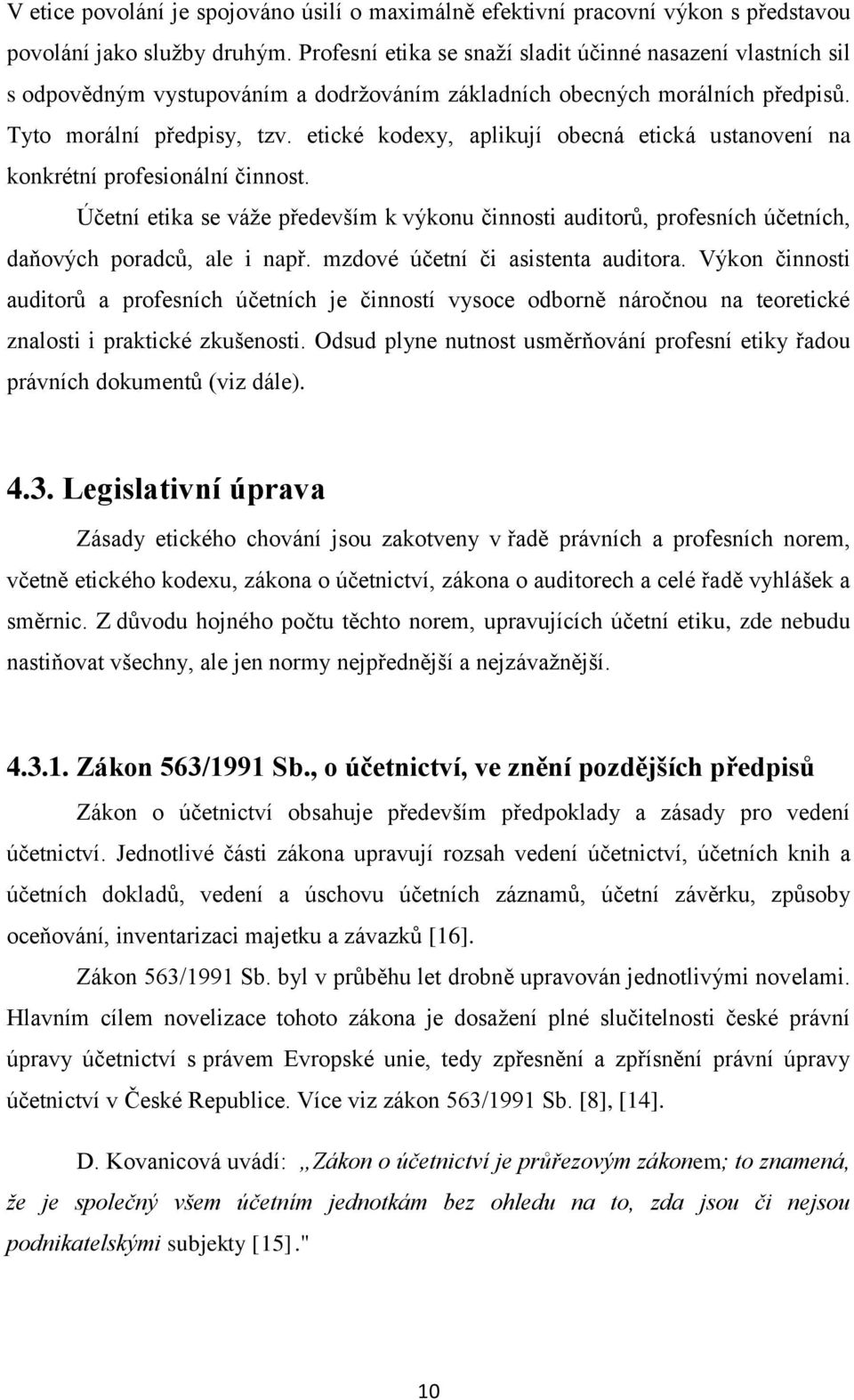 V etice povolání je spojováno úsilí o maximálně efektivní pracovní výkon s představou povolání jako služby druhým. Profesní etika se snaží sladit účinné nasazení vlastních sil s odpovědným vystupováním a dodržováním základních obecných morálních předpisů. Tyto morální předpisy, tzv. etické kodexy, aplikují obecná etická ustanovení na konkrétní profesionální činnost.

Účetní etika se váže především k výkonu činnosti auditorů, profesních účetních, daňových poradců, ale i např. mzdové účetní či asistenta auditora. Výkon činnosti auditorů a profesních účetních je činností vysoce odborně náročnou na teoretické znalosti i praktické zkušenosti. Odsud plyne nutnost usměrňování profesní etiky řadou právních dokumentů (viz dále).

4.3. Legislativní úprava

Zásady etického chování jsou zakotveny v řadě právních a profesních norem, včetně etického kodexu, zákona o účetnictví, zákona o auditorech a celé řadě vyhlášek a směrnic. Z důvodu hojného počtu těchto norem, upravujících účetní etiku, zde nebudu nastiňovat všechny, ale jen normy nejpřednější a nejzávažnější.

4.3.1. Zákon 563/1991 Sb., o účetnictví, ve znění pozdějších předpisů

Zákon o účetnictví obsahuje především předpoklady a zásady pro vedení účetnictví. Jednotlivé části zákona upravují rozsah vedení účetnictví, účetních knih a účetních dokladů, vedení a úschovu účetních záznamů, účetní závěrku, způsoby oceňování, inventarizaci majetku a závazků [16].

Zákon 563/1991 Sb. byl v průběhu let drobně upravován jednotlivými novelami. Hlavním cílem novelizace tohoto zákona je dosažení plné slučitelnosti české právní úpravy účetnictví s právem Evropské unie, tedy zpřesnění a zpřísnění právní úpravy účetnictví v České Republice. Více viz zákon 563/1991 Sb. [8], [14].

D. Kovanicová uvádí: „Zákon o účetnictví je průřezovým zákonem; to znamená, že je společný všem účetním jednotkám bez ohledu na to, zda jsou či nejsou podnikatelskými subjekty [15]."

10